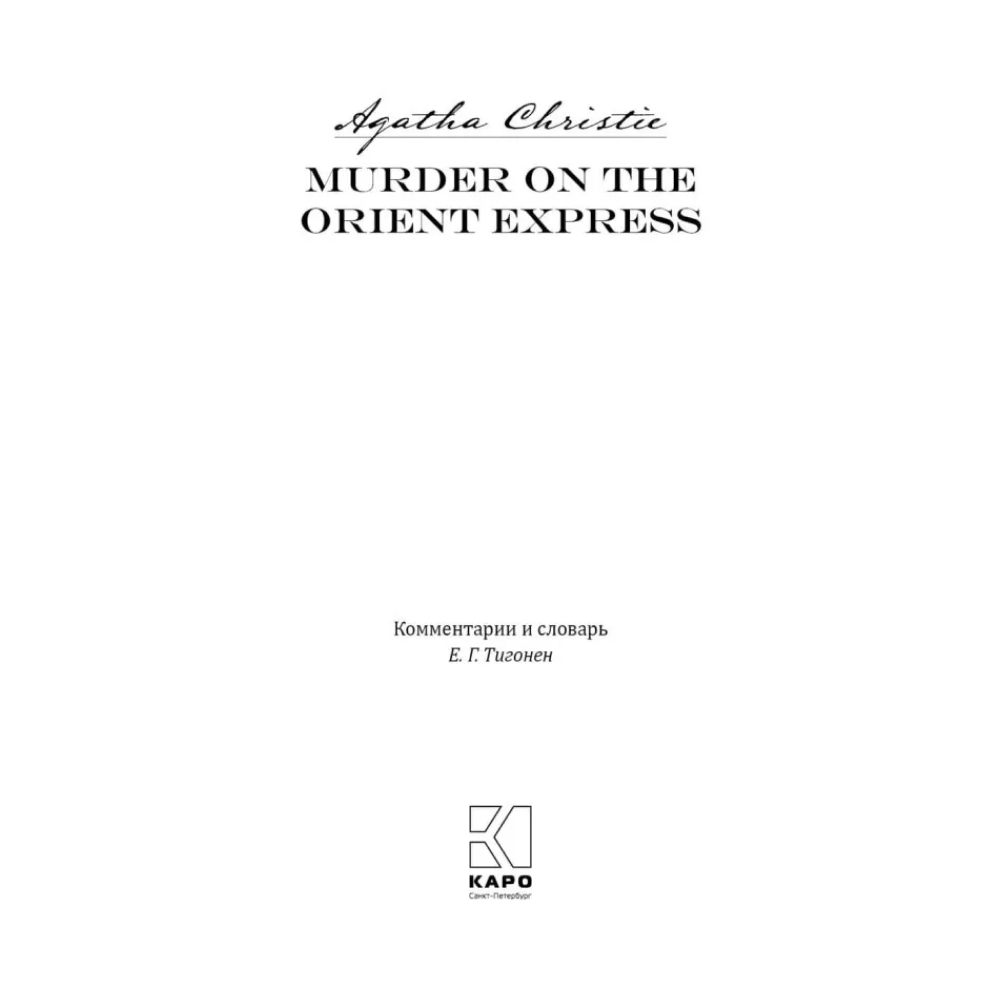 Agatha Christie

MURDER ON THE ORIENT EXPRESS

Комментарии и словарь
Е. Г. Тигонен

КАРО
Санкт-Петербург